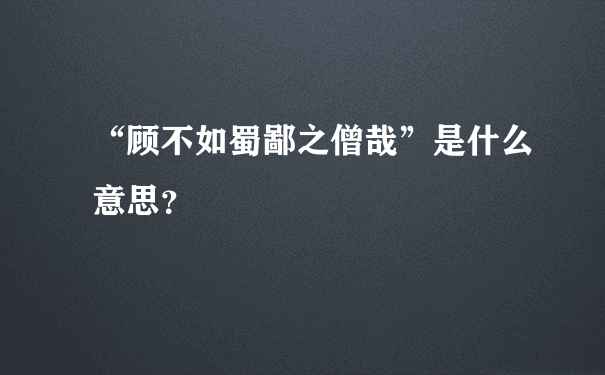 “顾不如蜀鄙之僧哉”是什么意思?